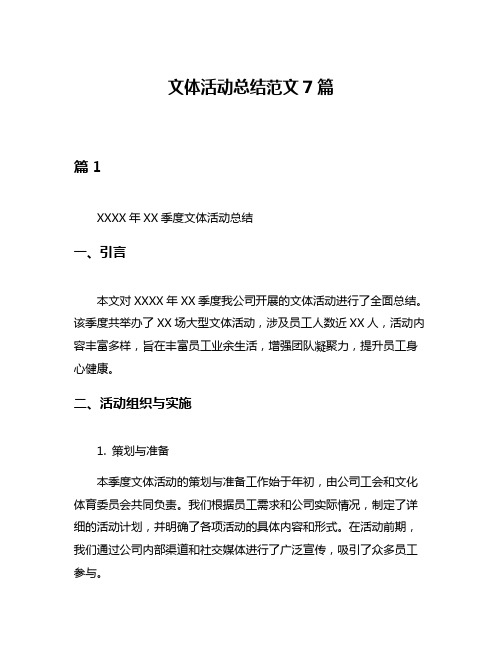 文体活动总结范文 7 篇

篇 1

XXXX 年 XX 季度文体活动总结

一、引言

本文对 XXXX 年 XX 季度我公司开展的文体活动进行了全面总结。该季度共举办了 XX 场大型文体活动，涉及员工人数近 XX 人，活动内容丰富多样，旨在丰富员工业余生活，增强团队凝聚力，提升员工身心健康。

二、活动组织与实施

1. 策划与准备

本季度文体活动的策划与准备工作始于年初，由公司工会和文化体育委员会共同负责。我们根据员工需求和公司实际情况，制定了详细的活动计划，并明确了各项活动的具体内容和形式。在活动前期，我们通过公司内部渠道和社交媒体进行了广泛宣传，吸引了众多员工参与。